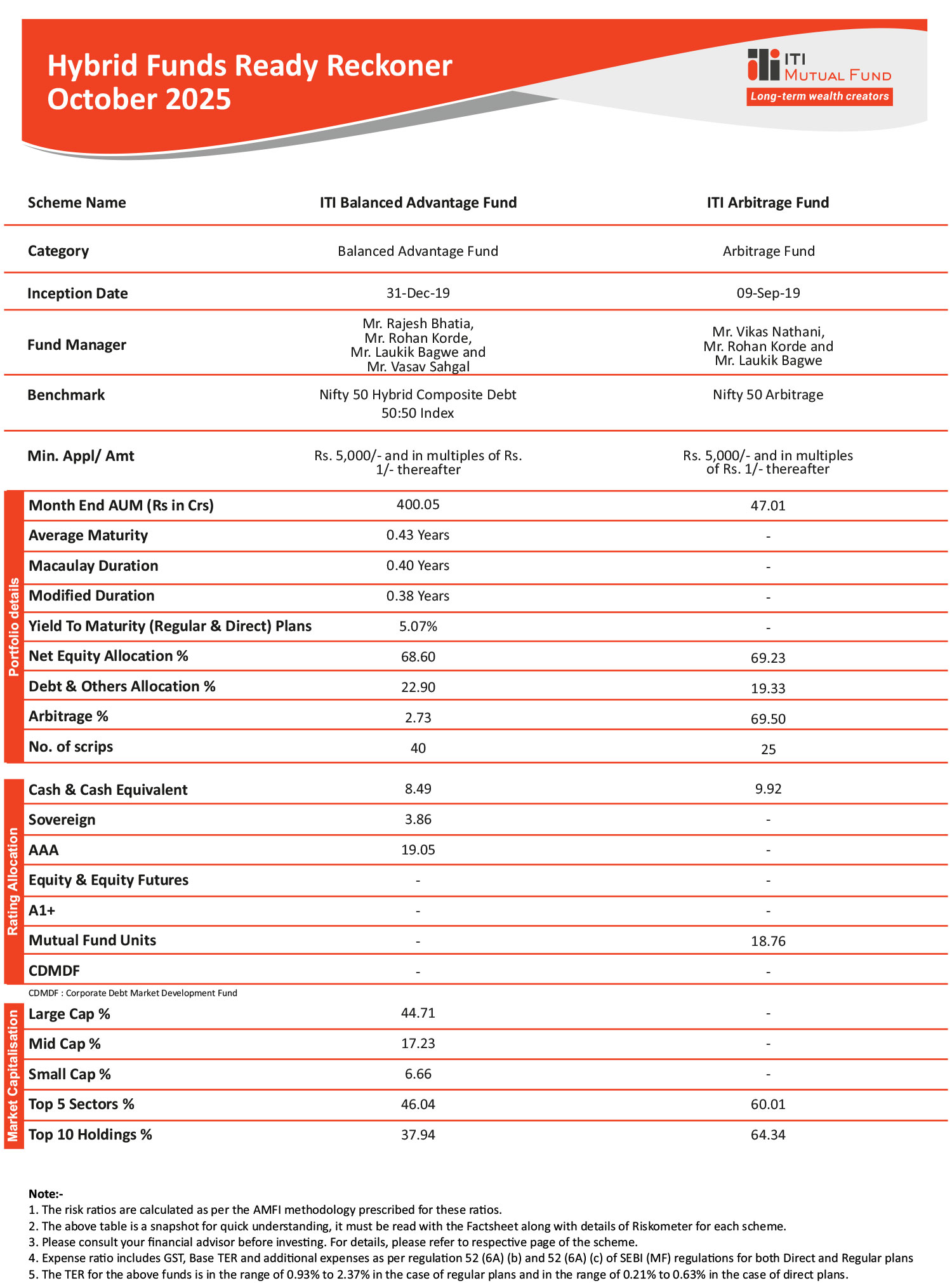 Hybrid Funds Ready Reckoner October 2025

ITI MUTUAL FUND
Long-term wealth creators

| Scheme Name | ITI Balanced Advantage Fund | ITI Arbitrage Fund |
|---|---|---|
| Category | Balanced Advantage Fund | Arbitrage Fund |
| Inception Date | 31-Dec-19 | 09-Sep-19 |
| Fund Manager | Mr. Rajesh Bhatia, Mr. Rohan Korde, Mr. Laukik Bagwe and Mr. Vasav Sahgal | Mr. Vikas Nathani, Mr. Rohan Korde and Mr. Laukik Bagwe |
| Benchmark | Nifty 50 Hybrid Composite Debt 50:50 Index | Nifty 50 Arbitrage |
| Min. Appl/ Amt | Rs. 5,000/- and in multiples of Rs. 1/- thereafter | Rs. 5,000/- and in multiples of Rs. 1/- thereafter |

Portfolio details

| Month End AUM (Rs in Crs) | 400.05 | 47.01 |
|---|---|---|
| Average Maturity | 0.43 Years | - |
| Macaulay Duration | 0.40 Years | - |
| Modified Duration | 0.38 Years | - |
| Yield To Maturity (Regular & Direct) Plans | 5.07% | - |
| Net Equity Allocation % | 68.60 | 69.23 |
| Debt & Others Allocation % | 22.90 | 19.33 |
| Arbitrage % | 2.73 | 69.50 |
| No. of scrips | 40 | 25 |

Rating Allocation

| Cash & Cash Equivalent | 8.49 | 9.92 |
|---|---|---|
| Sovereign | 3.86 | - |
| AAA | 19.05 | - |
| Equity & Equity Futures | - | - |
| A1+ | - | - |
| Mutual Fund Units | - | 18.76 |
| CDMDF | - | - |

CDMDF : Corporate Debt Market Development Fund

Market Capitalisation

| Large Cap % | 44.71 | - |
|---|---|---|
| Mid Cap % | 17.23 | - |
| Small Cap % | 6.66 | - |
| Top 5 Sectors % | 46.04 | 60.01 |
| Top 10 Holdings % | 37.94 | 64.34 |

Note:-
1. The risk ratios are calculated as per the AMFI methodology prescribed for these ratios.
2. The above table is a snapshot for quick understanding, it must be read with the Factsheet along with details of Riskometer for each scheme.
3. Please consult your financial advisor before investing. For details, please refer to respective page of the scheme.
4. Expense ratio includes GST, Base TER and additional expenses as per regulation 52 (6A) (b) and 52 (6A) (c) of SEBI (MF) regulations for both Direct and Regular plans
5. The TER for the above funds is in the range of 0.93% to 2.37% in the case of regular plans and in the range of 0.21% to 0.63% in the case of direct plans.